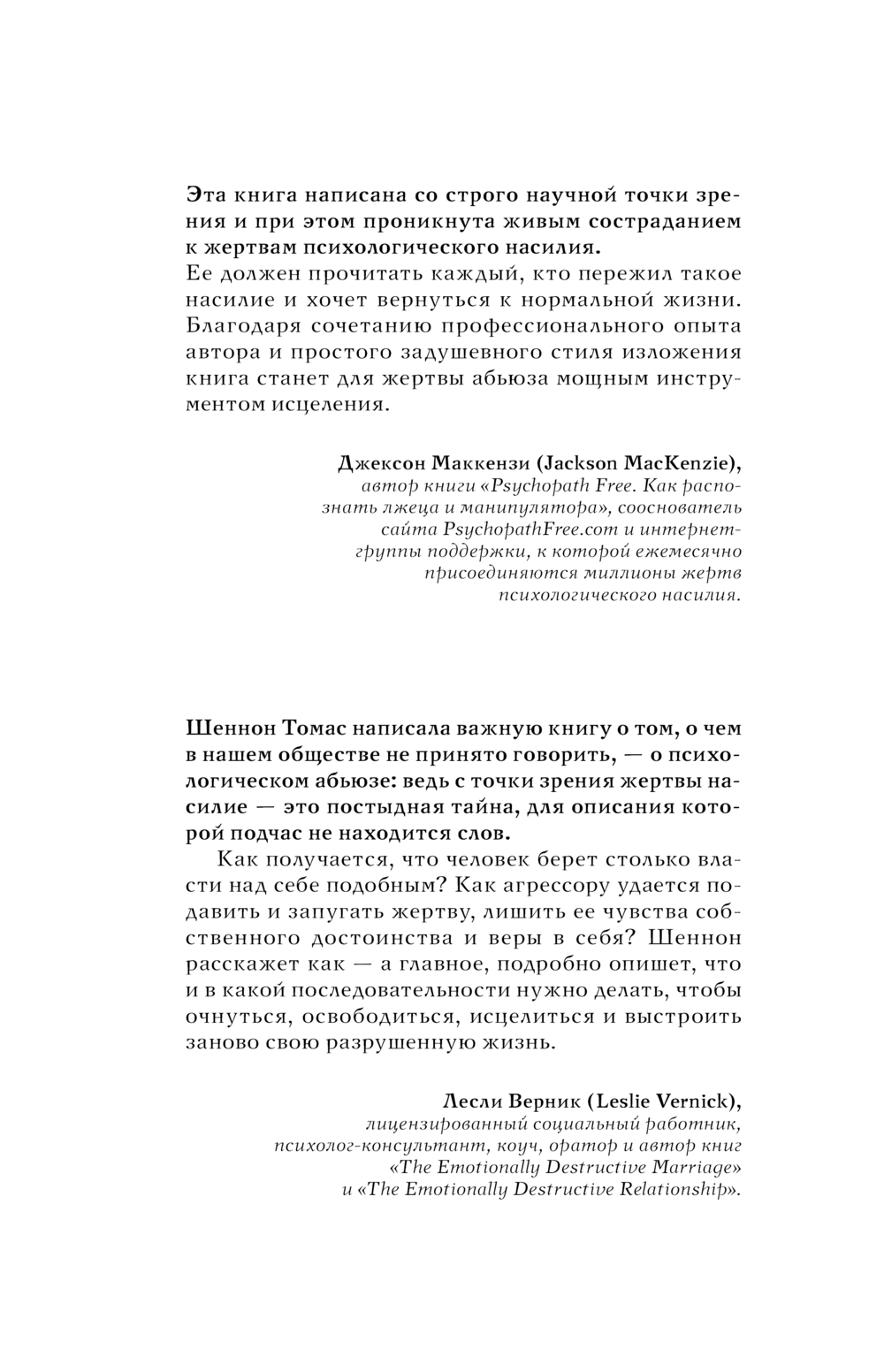 Эта книга написана со строго научной точки зрения и при этом проникнута живым состраданием к жертвам психологического насилия.
Ее должен прочитать каждый, кто пережил такое насилие и хочет вернуться к нормальной жизни. Благодаря сочетанию профессионального опыта автора и простого задушевного стиля изложения книга станет для жертвы абьюза мощным инструментом исцеления.

Джексон Маккензи (Jackson MacKenzie),
автор книги «Psychopath Free. Как распознать лжеца и манипулятора», сооснователь сайта PsychopathFree.com и интернет-группы поддержки, к которой ежемесячно присоединяются миллионы жертв психологического насилия.

Шеннон Томас написала важную книгу о том, о чем в нашем обществе не принято говорить, — о психологическом абьюзе: ведь с точки зрения жертвы насилие — это постыдная тайна, для описания которой подчас не находится слов.

Как получается, что человек берет столько власти над себе подобным? Как агрессору удается подавить и запугать жертву, лишить ее чувства собственного достоинства и веры в себя? Шеннон расскажет как — а главное, подробно опишет, что и в какой последовательности нужно делать, чтобы очнуться, освободиться, исцелиться и выстроить заново свою разрушенную жизнь.

Лесли Верник (Leslie Vernick),
лицензированный социальный работник, психолог-консультант, коуч, оратор и автор книг «The Emotionally Destructive Marriage» и «The Emotionally Destructive Relationship».